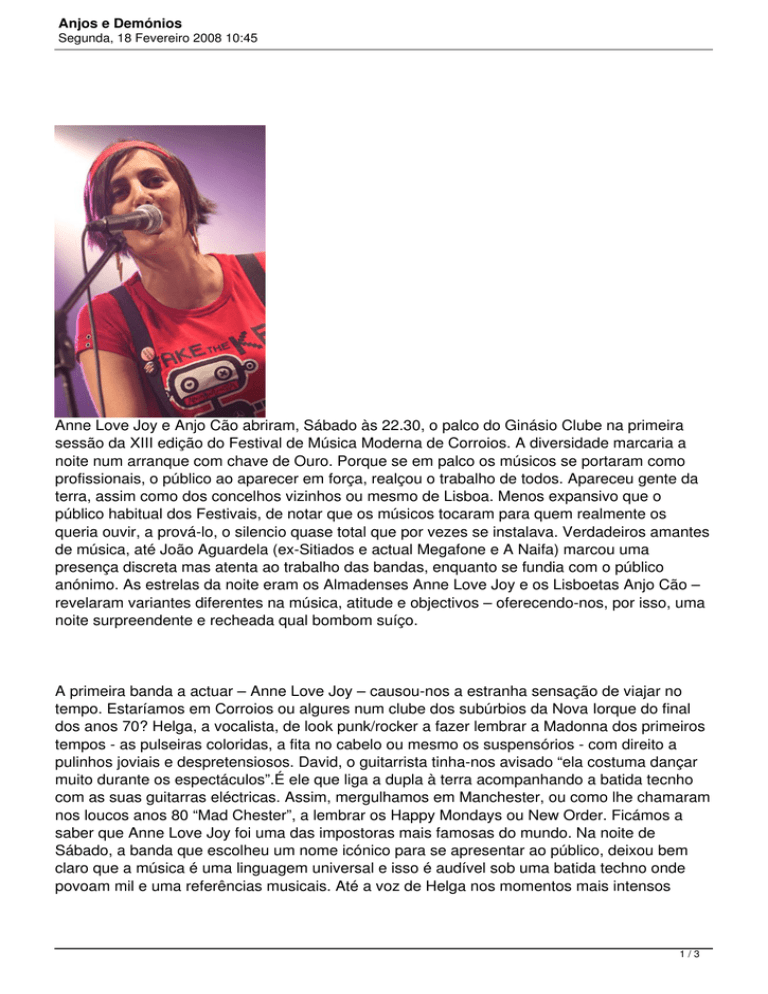 Anjos e Demónios
Segunda, 18 Fevereiro 2008 10:45

Anne Love Joy e Anjo Cão abriram, Sábado às 22.30, o palco do Ginásio Clube na primeira sessão da XIII edição do Festival de Música Moderna de Corroios. A diversidade marcaria a noite num arranque com chave de Ouro. Porque se em palco os músicos se portaram como profissionais, o público ao aparecer em força, realçou o trabalho de todos. Apareceu gente da terra, assim como dos concelhos vizinhos ou mesmo de Lisboa. Menos expansivo que o público habitual dos Festivais, de notar que os músicos tocaram para quem realmente os queria ouvir, a prová-lo, o silencio quase total que por vezes se instalava. Verdadeiros amantes de música, até João Aguardela (ex-Sitiados e actual Megafone e A Naifa) marcou uma presença discreta mas atenta ao trabalho das bandas, enquanto se fundia com o público anónimo. As estrelas da noite eram os Almadenses Anne Love Joy e os Lisboetas Anjo Cão – revelaram variantes diferentes na música, atitude e objectivos – oferecendo-nos, por isso, uma noite surpreendente e recheada qual bombom suíço.

A primeira banda a actuar – Anne Love Joy – causou-nos a estranha sensação de viajar no tempo. Estaríamos em Corroios ou algures num clube dos subúrbios da Nova Iorque do final dos anos 70? Helga, a vocalista, de look punk/rocker a fazer lembrar a Madonna dos primeiros tempos - as pulseiras coloridas, a fita no cabelo ou mesmo os suspensórios - com direito a pulinhos joviais e despretensiosos. David, o guitarrista tinha-nos avisado "ela costuma dançar muito durante os espectáculos".É ele que liga a dupla à terra acompanhando a batida tecnho com as suas guitarras eléctricas. Assim, mergulhamos em Manchester, ou como lhe chamaram nos loucos anos 80 "Mad Chester", a lembrar os Happy Mondays ou New Order. Ficámos a saber que Anne Love Joy foi uma das impostoras mais famosas do mundo. Na noite de Sábado, a banda que escolheu um nome icónico para se apresentar ao público, deixou bem claro que a música é uma linguagem universal e isso é audível sob uma batida techno onde povoam mil e uma referências musicais. Até a voz de Helga nos momentos mais intensos

1 / 3